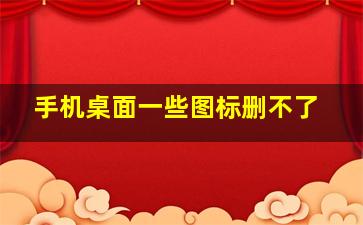 手机桌面一些图标删不了